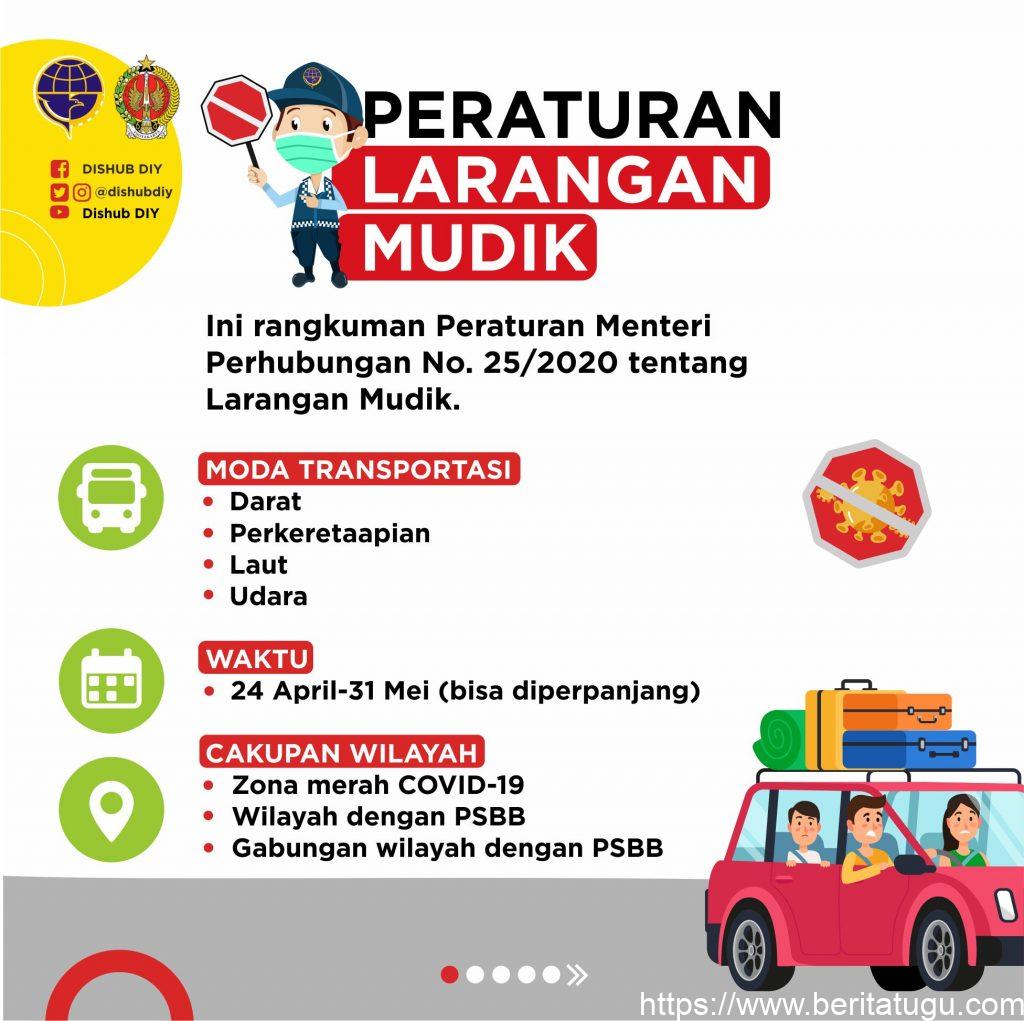 DISHUB DIY
@dishubdiy
Dishub DIY

PERATURAN
LARANGAN
MUDIK

Ini rangkuman Peraturan Menteri Perhubungan No. 25/2020 tentang Larangan Mudik.

MODA TRANSPORTASI
• Darat
• Perkeretaapian
• Laut
• Udara

WAKTU
• 24 April-31 Mei (bisa diperpanjang)

CAKUPAN WILAYAH
• Zona merah COVID-19
• Wilayah dengan PSBB
• Gabungan wilayah dengan PSBB

https://www.beritatugu.com